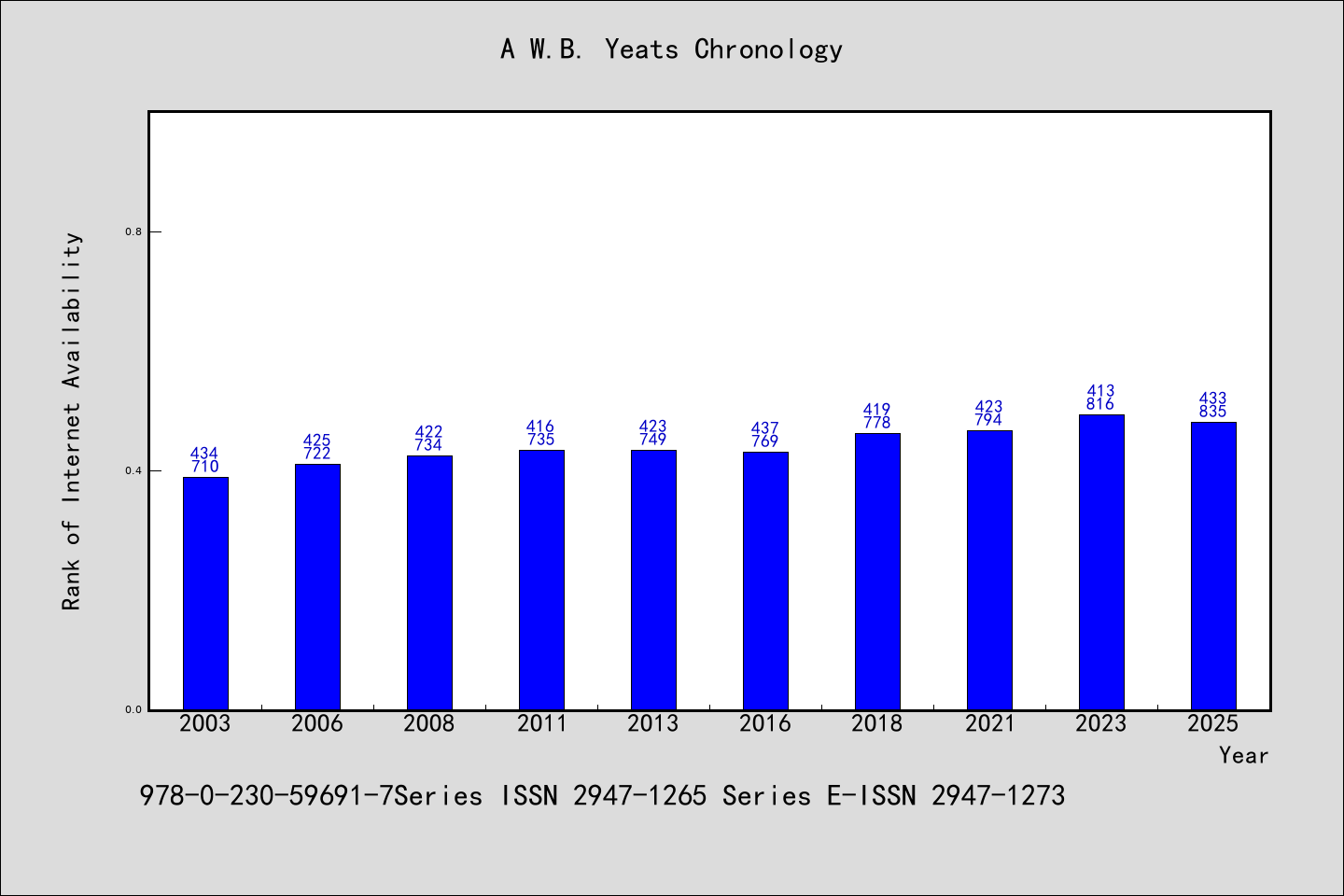 A W.B. Yeats Chronology

Rank of Internet Availability

0.8
0.4
0.0

434
710

425
722

422
734

416
735

423
749

437
769

419
778

423
794

413
816

433
835

2003 2006 2008 2011 2013 2016 2018 2021 2023 2025

Year

978-0-230-59691-7Series ISSN 2947-1265 Series E-ISSN 2947-1273